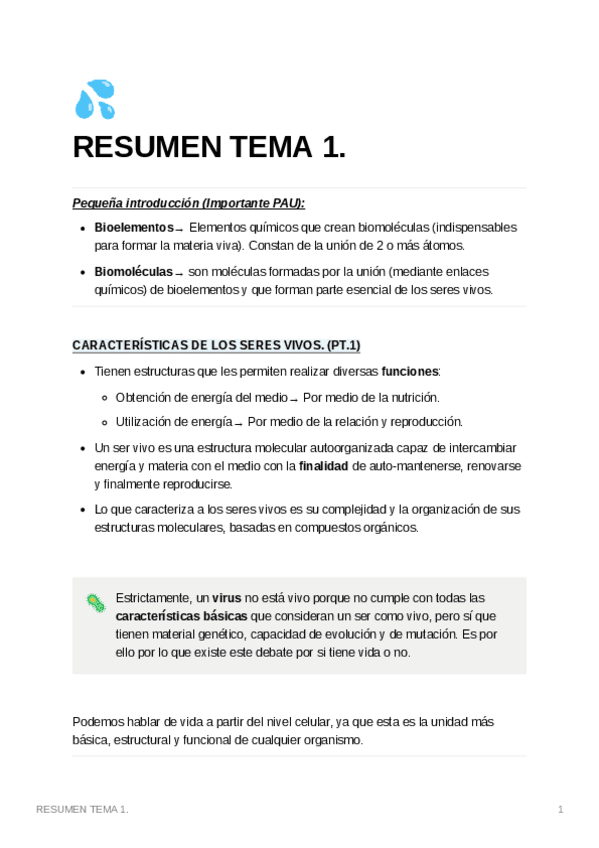 RESUMEN TEMA 1.

Pequeña introducción (Importante PAU):

- Bioelementos → Elementos químicos que crean biomoléculas (indispensables para formar la materia viva). Constan de la unión de 2 o más átomos.
- Biomoléculas → son moléculas formadas por la unión (mediante enlaces químicos) de bioelementos y que forman parte esencial de los seres vivos.

CARACTERÍSTICAS DE LOS SERES VIVOS. (PT.1)

- Tienen estructuras que les permiten realizar diversas funciones:
  - Obtención de energía del medio → Por medio de la nutrición.
  - Utilización de energía → Por medio de la relación y reproducción.
- Un ser vivo es una estructura molecular autoorganizada capaz de intercambiar energía y materia con el medio con la finalidad de auto-mantenerse, renovarse y finalmente reproducirse.
- Lo que caracteriza a los seres vivos es su complejidad y la organización de sus estructuras moleculares, basadas en compuestos orgánicos.

Estrictamente, un virus no está vivo porque no cumple con todas las características básicas que consideran un ser como vivo, pero sí que tienen material genético, capacidad de evolución y de mutación. Es por ello por lo que existe este debate por si tiene vida o no.

Podemos hablar de vida a partir del nivel celular, ya que esta es la unidad más básica, estructural y funcional de cualquier organismo.

RESUMEN TEMA 1.

1